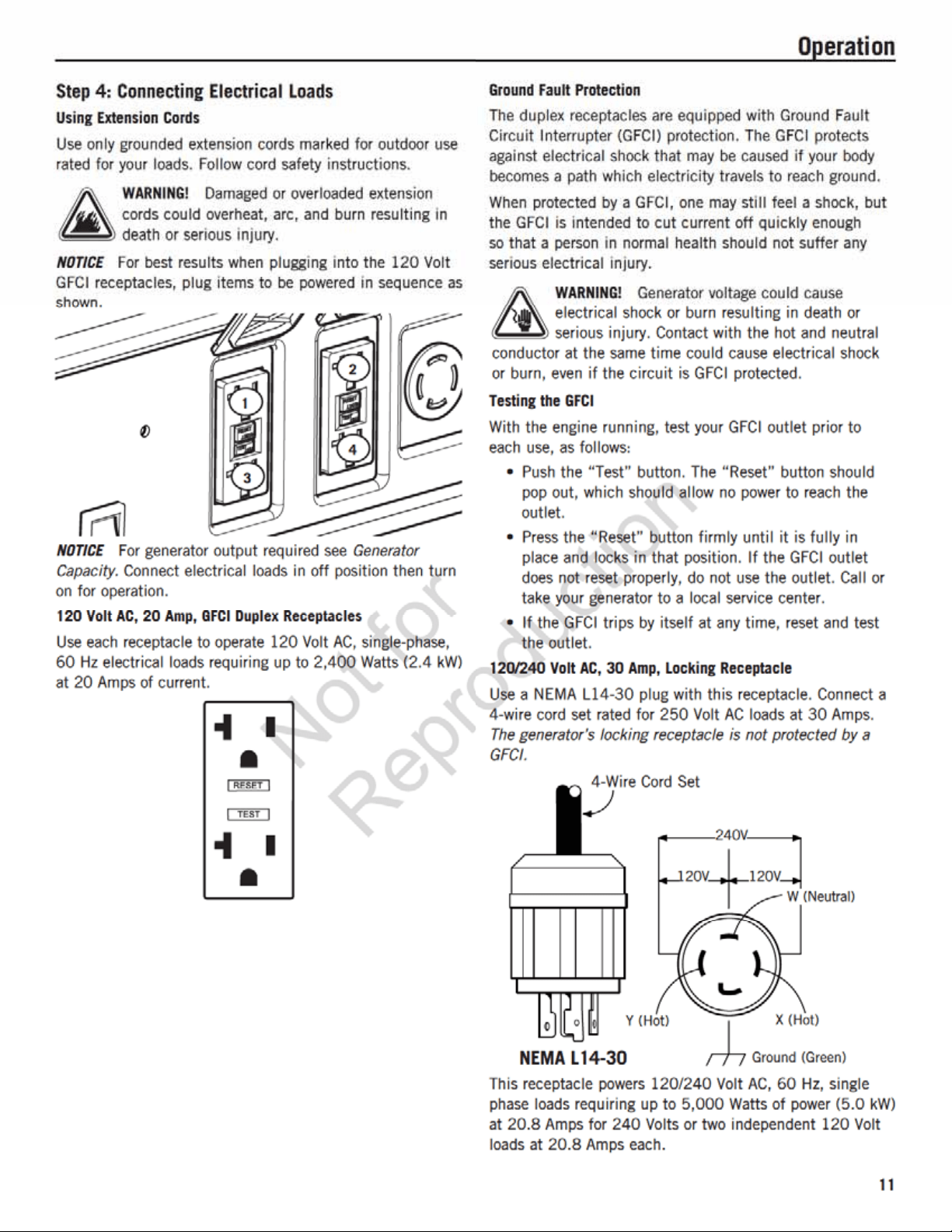 Operation

Step 4: Connecting Electrical Loads

Using Extension Cords

Use only grounded extension cords marked for outdoor use rated for your loads. Follow cord safety instructions.

WARNING! Damaged or overloaded extension cords could overheat, arc, and burn resulting in death or serious injury.

NOTICE For best results when plugging into the 120 Volt GFCI receptacles, plug items to be powered in sequence as shown.

1
2
3
4

NOTICE For generator output required see Generator Capacity. Connect electrical loads in off position then turn on for operation.

120 Volt AC, 20 Amp, GFCI Duplex Receptacles

Use each receptacle to operate 120 Volt AC, single-phase, 60 Hz electrical loads requiring up to 2,400 Watts (2.4 kW) at 20 Amps of current.

RESET
TEST

Ground Fault Protection

The duplex receptacles are equipped with Ground Fault Circuit Interrupter (GFCI) protection. The GFCI protects against electrical shock that may be caused if your body becomes a path which electricity travels to reach ground.

When protected by a GFCI, one may still feel a shock, but the GFCI is intended to cut current off quickly enough so that a person in normal health should not suffer any serious electrical injury.

WARNING! Generator voltage could cause electrical shock or burn resulting in death or serious injury. Contact with the hot and neutral conductor at the same time could cause electrical shock or burn, even if the circuit is GFCI protected.

Testing the GFCI

With the engine running, test your GFCI outlet prior to each use, as follows:

• Push the "Test" button. The "Reset" button should pop out, which should allow no power to reach the outlet.

• Press the "Reset" button firmly until it is fully in place and locks in that position. If the GFCI outlet does not reset properly, do not use the outlet. Call or take your generator to a local service center.

• If the GFCI trips by itself at any time, reset and test the outlet.

120/240 Volt AC, 30 Amp, Locking Receptacle

Use a NEMA L14-30 plug with this receptacle. Connect a 4-wire cord set rated for 250 Volt AC loads at 30 Amps. The generator's locking receptacle is not protected by a GFCI.

4-Wire Cord Set
240V
120V
120V
W (Neutral)
Y (Hot)
X (Hot)
NEMA L14-30
Ground (Green)

This receptacle powers 120/240 Volt AC, 60 Hz, single phase loads requiring up to 5,000 Watts of power (5.0 kW) at 20.8 Amps for 240 Volts or two independent 120 Volt loads at 20.8 Amps each.

11

Not for Reproduction